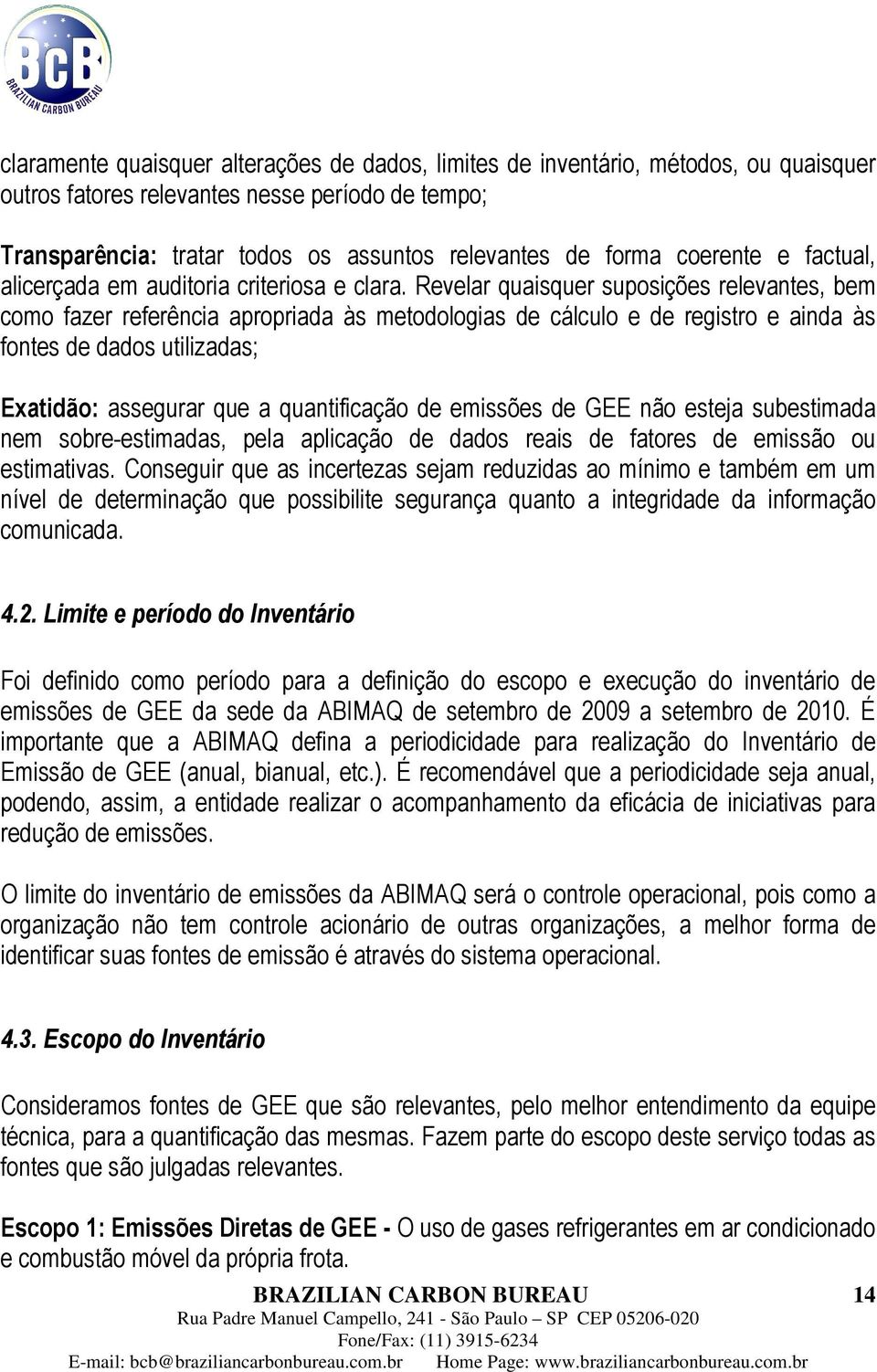 BCB
BRAZILIAN CARBON BUREAU

claramente quaisquer alterações de dados, limites de inventário, métodos, ou quaisquer outros fatores relevantes nesse período de tempo;

Transparência: tratar todos os assuntos relevantes de forma coerente e factual, alicerçada em auditoria criteriosa e clara. Revelar quaisquer suposições relevantes, bem como fazer referência apropriada às metodologias de cálculo e de registro e ainda às fontes de dados utilizadas;

Exatidão: assegurar que a quantificação de emissões de GEE não esteja subestimada nem sobre-estimadas, pela aplicação de dados reais de fatores de emissão ou estimativas. Conseguir que as incertezas sejam reduzidas ao mínimo e também em um nível de determinação que possibilite segurança quanto a integridade da informação comunicada.

4.2. Limite e período do Inventário

Foi definido como período para a definição do escopo e execução do inventário de emissões de GEE da sede da ABIMAQ de setembro de 2009 a setembro de 2010. É importante que a ABIMAQ defina a periodicidade para realização do Inventário de Emissão de GEE (anual, bianual, etc.). É recomendável que a periodicidade seja anual, podendo, assim, a entidade realizar o acompanhamento da eficácia de iniciativas para redução de emissões.

O limite do inventário de emissões da ABIMAQ será o controle operacional, pois como a organização não tem controle acionário de outras organizações, a melhor forma de identificar suas fontes de emissão é através do sistema operacional.

4.3. Escopo do Inventário

Consideramos fontes de GEE que são relevantes, pelo melhor entendimento da equipe técnica, para a quantificação das mesmas. Fazem parte do escopo deste serviço todas as fontes que são julgadas relevantes.

Escopo 1: Emissões Diretas de GEE - O uso de gases refrigerantes em ar condicionado e combustão móvel da própria frota.

BRAZILIAN CARBON BUREAU 14
Rua Padre Manuel Campello, 241 - São Paulo – SP CEP 05206-020
Fone/Fax: (11) 3915-6234
E-mail: bcb@braziliancarbonbureau.com.br Home Page: www.braziliancarbonbureau.com.br